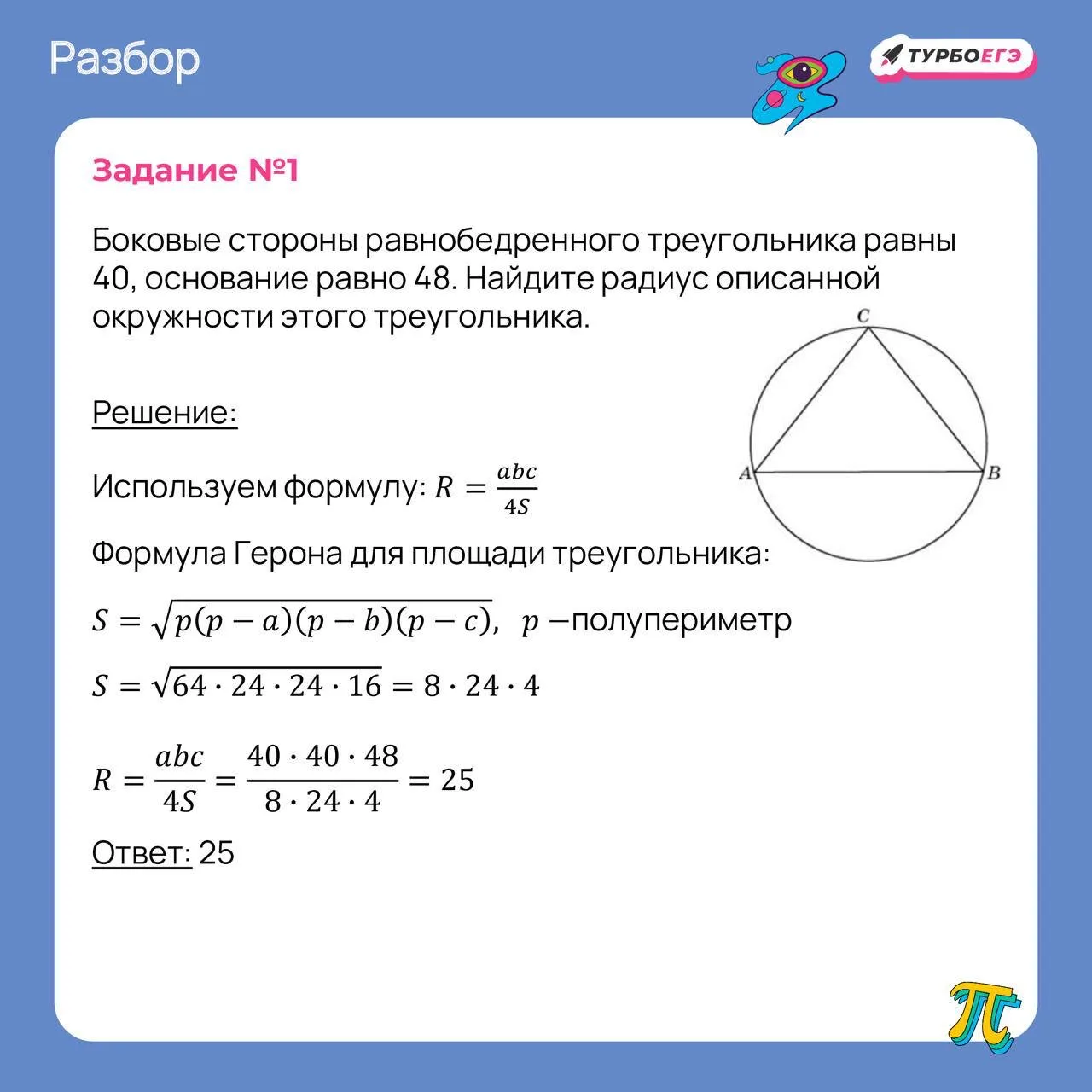 Разбор

ТУРБОЕГЭ

Задание №1

Боковые стороны равнобедренного треугольника равны 40, основание равно 48. Найдите радиус описанной окружности этого треугольника.

C
A
B

Решение:

Используем формулу: $R = \frac{abc}{4S}$

Формула Герона для площади треугольника:

$S = \sqrt{p(p-a)(p-b)(p-c)}$, $p$ –полупериметр

$S = \sqrt{64 \cdot 24 \cdot 24 \cdot 16} = 8 \cdot 24 \cdot 4$

$R = \frac{abc}{4S} = \frac{40 \cdot 40 \cdot 48}{8 \cdot 24 \cdot 4} = 25$

Ответ: 25

$\pi$